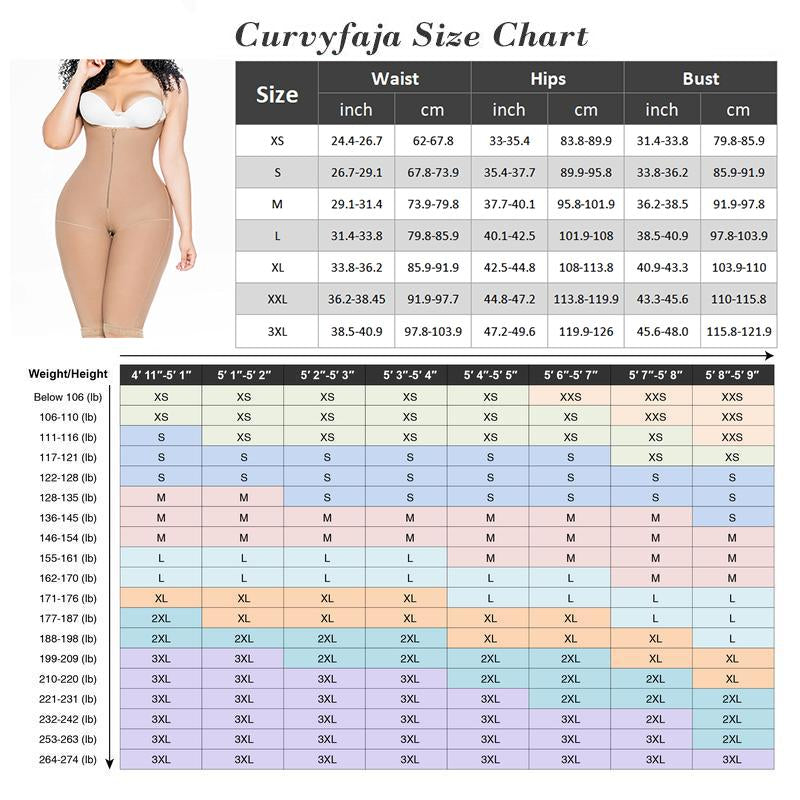 Curvyfaja Size Chart

| Size | Waist inch | Waist cm | Hips inch | Hips cm | Bust inch | Bust cm |
|---|---|---|---|---|---|---|
| XS | 24.4-26.7 | 62-67.8 | 33-35.4 | 83.8-89.9 | 31.4-33.8 | 79.8-85.9 |
| S | 26.7-29.1 | 67.8-73.9 | 35.4-37.7 | 89.9-95.8 | 33.8-36.2 | 85.9-91.9 |
| M | 29.1-31.4 | 73.9-79.8 | 37.7-40.1 | 95.8-101.9 | 36.2-38.5 | 91.9-97.8 |
| L | 31.4-33.8 | 79.8-85.9 | 40.1-42.5 | 101.9-108 | 38.5-40.9 | 97.8-103.9 |
| XL | 33.8-36.2 | 85.9-91.9 | 42.5-44.8 | 108-113.8 | 40.9-43.3 | 103.9-110 |
| XXL | 36.2-38.45 | 91.9-97.7 | 44.8-47.2 | 113.8-119.9 | 43.3-45.6 | 110-115.8 |
| 3XL | 38.5-40.9 | 97.8-103.9 | 47.2-49.6 | 119.9-126 | 45.6-48.0 | 115.8-121.9 |

| Weight/Height | 4' 11"-5' 1" | 5' 1"-5' 2" | 5' 2"-5' 3" | 5' 3"-5' 4" | 5' 4"-5' 5" | 5' 6"-5' 7" | 5' 7"-5' 8" | 5' 8"-5' 9" |
|---|---|---|---|---|---|---|---|---|
| Below 106 (lb) | XS | XS | XS | XS | XS | XXS | XXS | XXS |
| 106-110 (lb) | XS | XS | XS | XS | XS | XS | XXS | XXS |
| 111-116 (lb) | S | XS | XS | XS | XS | XS | XS | XXS |
| 117-121 (lb) | S | S | S | S | S | S | XS | XS |
| 122-128 (lb) | S | S | S | S | S | S | S | S |
| 128-135 (lb) | M | M | S | S | S | S | S | S |
| 136-145 (lb) | M | M | M | M | M | M | M | S |
| 146-154 (lb) | M | M | M | M | M | M | M | M |
| 155-161 (lb) | L | L | L | L | M | M | M | M |
| 162-170 (lb) | L | L | L | L | L | L | M | M |
| 171-176 (lb) | XL | XL | XL | XL | L | L | L | L |
| 177-187 (lb) | 2XL | XL | XL | XL | XL | XL | L | L |
| 188-198 (lb) | 2XL | 2XL | 2XL | 2XL | XL | XL | XL | L |
| 199-209 (lb) | 3XL | 3XL | 2XL | 2XL | 2XL | 2XL | XL | XL |
| 210-220 (lb) | 3XL | 3XL | 3XL | 3XL | 2XL | 2XL | 2XL | XL |
| 221-231 (lb) | 3XL | 3XL | 3XL | 3XL | 3XL | 2XL | 2XL | 2XL |
| 232-242 (lb) | 3XL | 3XL | 3XL | 3XL | 3XL | 3XL | 2XL | 2XL |
| 253-263 (lb) | 3XL | 3XL | 3XL | 3XL | 3XL | 3XL | 3XL | 2XL |
| 264-274 (lb) | 3XL | 3XL | 3XL | 3XL | 3XL | 3XL | 3XL | 3XL |